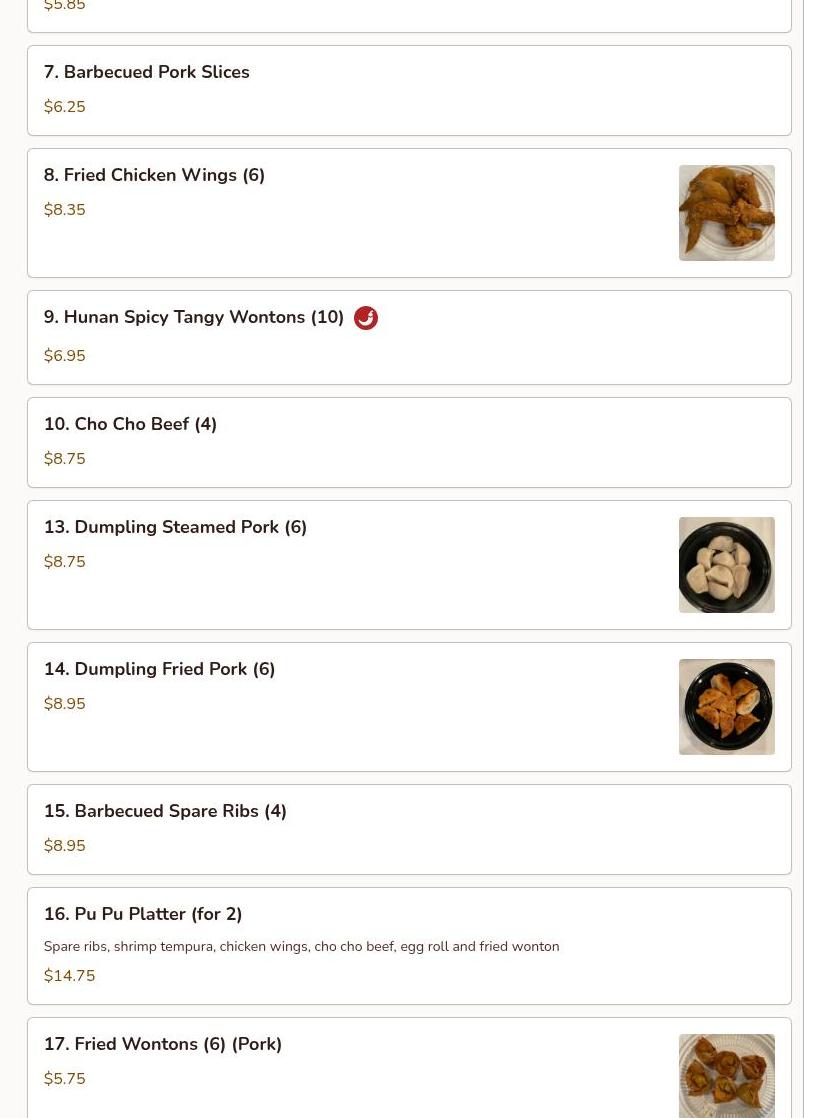 $5.85

7. Barbecued Pork Slices
$6.25

8. Fried Chicken Wings (6)
$8.35

9. Hunan Spicy Tangy Wontons (10)
$6.95

10. Cho Cho Beef (4)
$8.75

13. Dumpling Steamed Pork (6)
$8.75

14. Dumpling Fried Pork (6)
$8.95

15. Barbecued Spare Ribs (4)
$8.95

16. Pu Pu Platter (for 2)
Spare ribs, shrimp tempura, chicken wings, cho cho beef, egg roll and fried wonton
$14.75

17. Fried Wontons (6) (Pork)
$5.75